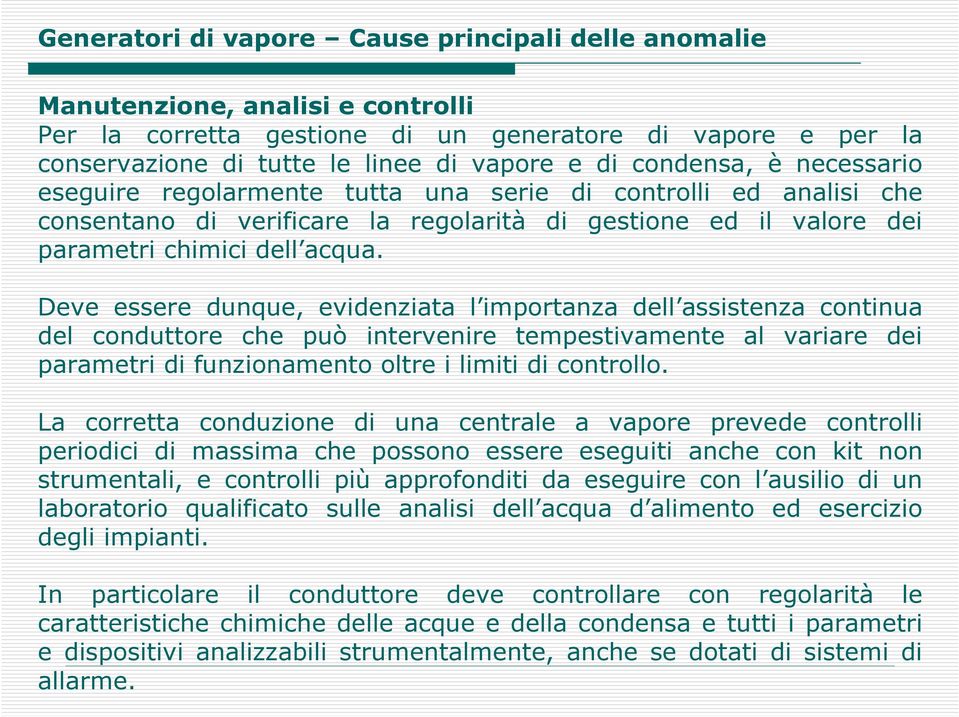 Generatori di vapore – Cause principali delle anomalie

Manutenzione, analisi e controlli
Per la corretta gestione di un generatore di vapore e per la conservazione di tutte le linee di vapore e di condensa, è necessario eseguire regolarmente tutta una serie di controlli ed analisi che consentano di verificare la regolarità di gestione ed il valore dei parametri chimici dell'acqua.

Deve essere dunque, evidenziata l'importanza dell'assistenza continua del conduttore che può intervenire tempestivamente al variare dei parametri di funzionamento oltre i limiti di controllo.

La corretta conduzione di una centrale a vapore prevede controlli periodici di massima che possono essere eseguiti anche con kit non strumentali, e controlli più approfonditi da eseguire con l'ausilio di un laboratorio qualificato sulle analisi dell'acqua d'alimento ed esercizio degli impianti.

In particolare il conduttore deve controllare con regolarità le caratteristiche chimiche delle acque e della condensa e tutti i parametri e dispositivi analizzabili strumentalmente, anche se dotati di sistemi di allarme.